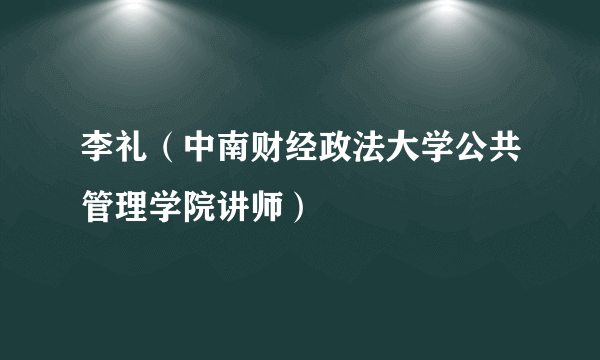 李礼（中南财经政法大学公共管理学院讲师）